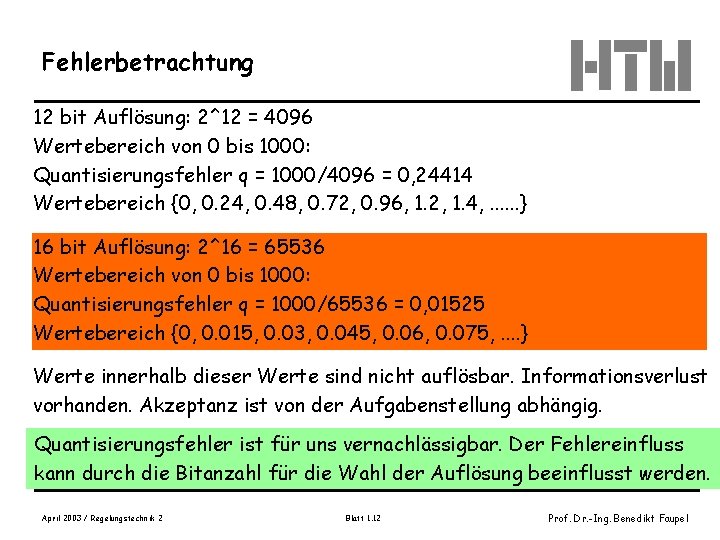 Fehlerbetrachtung

HTW

12 bit Auflösung: 2^12 = 4096
Wertebereich von 0 bis 1000:
Quantisierungsfehler q = 1000/4096 = 0,24414
Wertebereich {0, 0.24, 0.48, 0.72, 0.96, 1.2, 1.4, ......}

16 bit Auflösung: 2^16 = 65536
Wertebereich von 0 bis 1000:
Quantisierungsfehler q = 1000/65536 = 0,01525
Wertebereich {0, 0.015, 0.03, 0.045, 0.06, 0.075, ....}

Werte innerhalb dieser Werte sind nicht auflösbar. Informationsverlust vorhanden. Akzeptanz ist von der Aufgabenstellung abhängig.

Quantisierungsfehler ist für uns vernachlässigbar. Der Fehlereinfluss kann durch die Bitanzahl für die Wahl der Auflösung beeinflusst werden.

April 2003 / Regelungstechnik 2 Blatt 1.12 Prof. Dr.-Ing. Benedikt Faupel